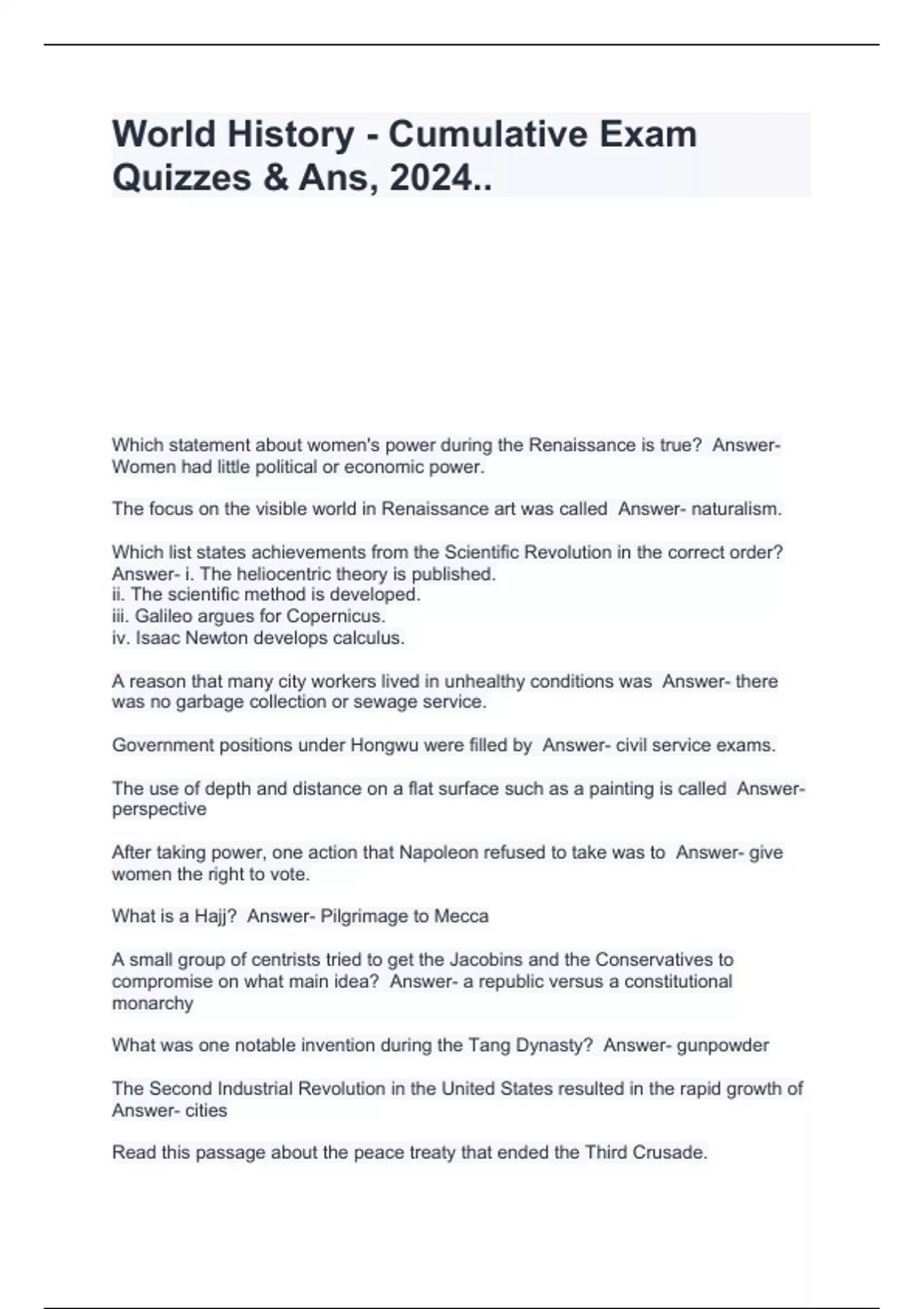 World History - Cumulative Exam Quizzes & Ans, 2024..

Which statement about women's power during the Renaissance is true? Answer- Women had little political or economic power.

The focus on the visible world in Renaissance art was called Answer- naturalism.

Which list states achievements from the Scientific Revolution in the correct order? Answer- i. The heliocentric theory is published.
ii. The scientific method is developed.
iii. Galileo argues for Copernicus.
iv. Isaac Newton develops calculus.

A reason that many city workers lived in unhealthy conditions was Answer- there was no garbage collection or sewage service.

Government positions under Hongwu were filled by Answer- civil service exams.

The use of depth and distance on a flat surface such as a painting is called Answer- perspective

After taking power, one action that Napoleon refused to take was to Answer- give women the right to vote.

What is a Hajj? Answer- Pilgrimage to Mecca

A small group of centrists tried to get the Jacobins and the Conservatives to compromise on what main idea? Answer- a republic versus a constitutional monarchy

What was one notable invention during the Tang Dynasty? Answer- gunpowder

The Second Industrial Revolution in the United States resulted in the rapid growth of Answer- cities

Read this passage about the peace treaty that ended the Third Crusade.